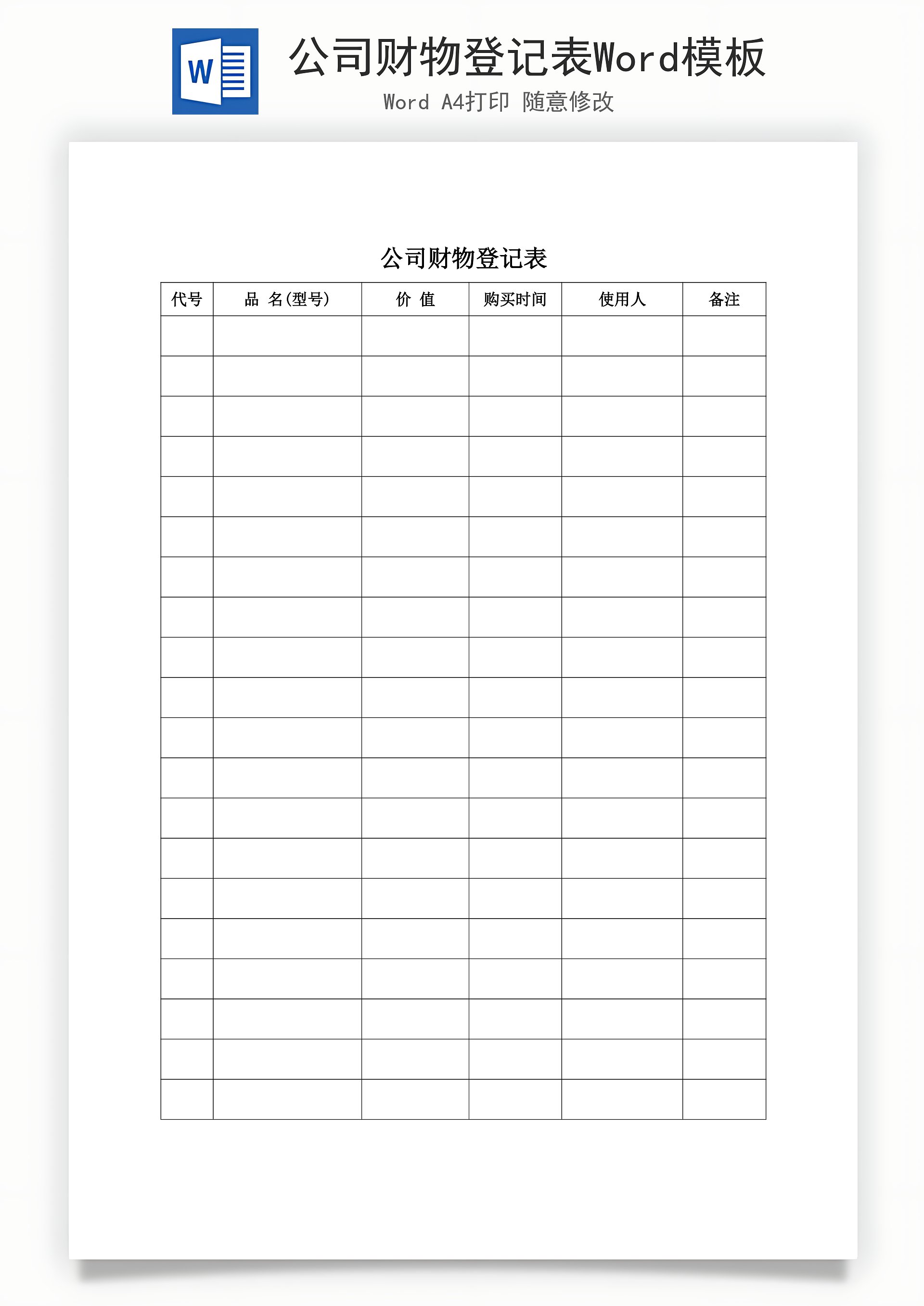 W

公司财物登记表Word模板

Word A4打印 随意修改

公司财物登记表

| 代号 | 品 名(型号) | 价 值 | 购买时间 | 使用人 | 备注 |
|---|---|---|---|---|---|
| | | | | | |
| | | | | | |
| | | | | | |
| | | | | | |
| | | | | | |
| | | | | | |
| | | | | | |
| | | | | | |
| | | | | | |
| | | | | | |
| | | | | | |
| | | | | | |
| | | | | | |
| | | | | | |
| | | | | | |
| | | | | | |
| | | | | | |
| | | | | | |
| | | | | | |
| | | | | | |